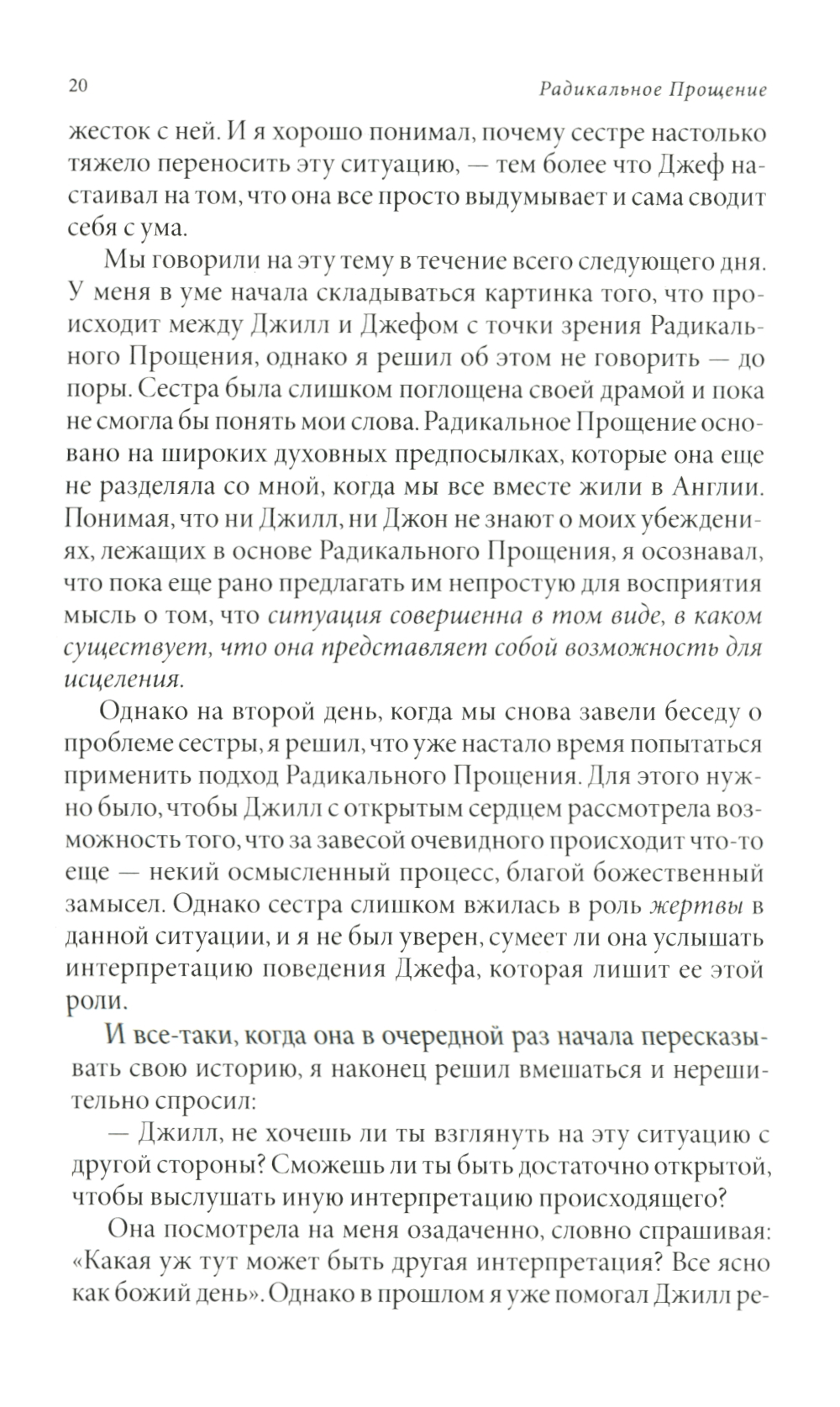 20 Радикальное Прощение

жесток с ней. И я хорошо понимал, почему сестре настолько тяжело переносить эту ситуацию, — тем более что Джеф настаивал на том, что она все просто выдумывает и сама сводит себя с ума.

Мы говорили на эту тему в течение всего следующего дня. У меня в уме начала складываться картинка того, что происходит между Джилл и Джефом с точки зрения Радикального Прощения, однако я решил об этом не говорить — до поры. Сестра была слишком поглощена своей драмой и пока не смогла бы понять мои слова. Радикальное Прощение основано на широких духовных предпосылках, которые она еще не разделяла со мной, когда мы все вместе жили в Англии. Понимая, что ни Джилл, ни Джон не знают о моих убеждениях, лежащих в основе Радикального Прощения, я осознавал, что пока еще рано предлагать им непростую для восприятия мысль о том, что ситуация совершенна в том виде, в каком существует, что она представляет собой возможность для исцеления.

Однако на второй день, когда мы снова завели беседу о проблеме сестры, я решил, что уже настало время попытаться применить подход Радикального Прощения. Для этого нужно было, чтобы Джилл с открытым сердцем рассмотрела возможность того, что за завесой очевидного происходит что-то еще — некий осмысленный процесс, благой божественный замысел. Однако сестра слишком вжилась в роль жертвы в данной ситуации, и я не был уверен, сумеет ли она услышать интерпретацию поведения Джефа, которая лишит ее этой роли.

И все-таки, когда она в очередной раз начала пересказывать свою историю, я наконец решил вмешаться и нерешительно спросил:

— Джилл, не хочешь ли ты взглянуть на эту ситуацию с другой стороны? Сможешь ли ты быть достаточно открытой, чтобы выслушать иную интерпретацию происходящего?

Она посмотрела на меня озадаченно, словно спрашивая: «Какая уж тут может быть другая интерпретация? Все ясно как божий день». Однако в прошлом я уже помогал Джилл ре-